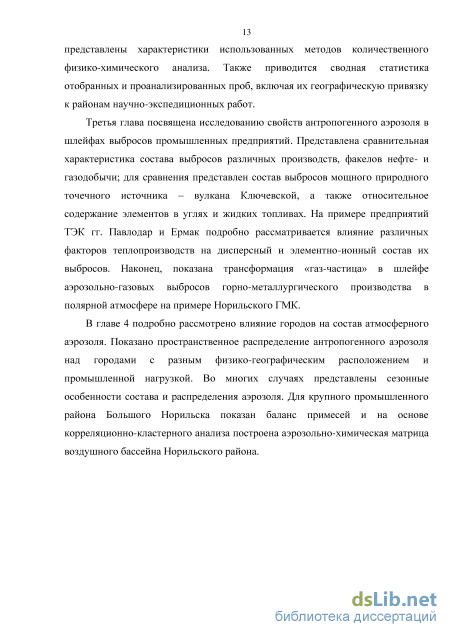 13

представлены характеристики использованных методов количественного физико-химического анализа. Также приводится сводная статистика отобранных и проанализированных проб, включая их географическую привязку к районам научно-экспедиционных работ.

Третья глава посвящена исследованию свойств антропогенного аэрозоля в шлейфах выбросов промышленных предприятий. Представлена сравнительная характеристика состава выбросов различных производств, факелов нефте- и газодобычи; для сравнения представлен состав выбросов мощного природного точечного источника – вулкана Ключевской, а также относительное содержание элементов в углях и жидких топливах. На примере предприятий ТЭК гг. Павлодар и Ермак подробно рассматривается влияние различных факторов теплопроизводств на дисперсный и элементно-ионный состав их выбросов. Наконец, показана трансформация «газ-частица» в шлейфе аэрозольно-газовых выбросов горно-металлургического производства в полярной атмосфере на примере Норильского ГМК.

В главе 4 подробно рассмотрено влияние городов на состав атмосферного аэрозоля. Показано пространственное распределение антропогенного аэрозоля над городами с разным физико-географическим расположением и промышленной нагрузкой. Во многих случаях представлены сезонные особенности состава и распределения аэрозоля. Для крупного промышленного района Большого Норильска показан баланс примесей и на основе корреляционно-кластерного анализа построена аэрозольно-химическая матрица воздушного бассейна Норильского района.

dsLib.net
библиотека диссертаций